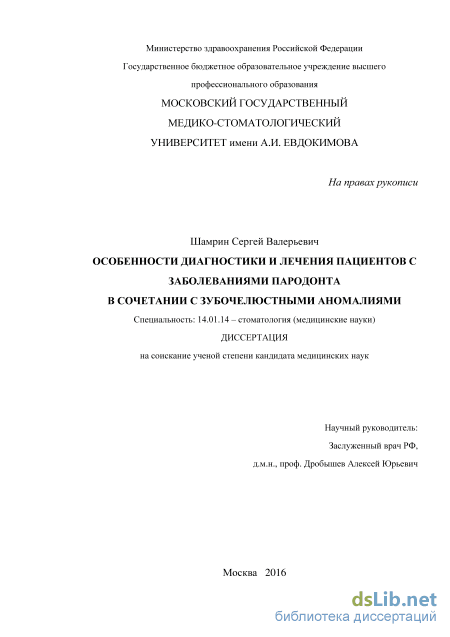 Министерство здравоохранения Российской Федерации

Государственное бюджетное образовательное учреждение высшего профессионального образования

МОСКОВСКИЙ ГОСУДАРСТВЕННЫЙ МЕДИКО-СТОМАТОЛОГИЧЕСКИЙ УНИВЕРСИТЕТ имени А.И. ЕВДОКИМОВА

На правах рукописи

Шамрин Сергей Валерьевич

ОСОБЕННОСТИ ДИАГНОСТИКИ И ЛЕЧЕНИЯ ПАЦИЕНТОВ С ЗАБОЛЕВАНИЯМИ ПАРОДОНТА В СОЧЕТАНИИ С ЗУБОЧЕЛЮСТНЫМИ АНОМАЛИЯМИ

Специальность: 14.01.14 – стоматология (медицинские науки)

ДИССЕРТАЦИЯ

на соискание ученой степени кандидата медицинских наук

Научный руководитель:

Заслуженный врач РФ,

д.м.н., проф. Дробышев Алексей Юрьевич

Москва 2016

dsLib.net
библиотека диссертаций